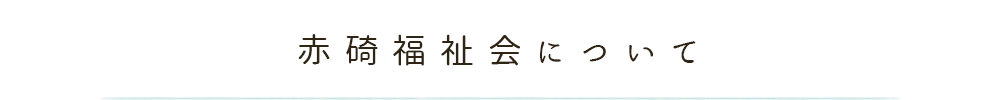 赤碕福祉会について